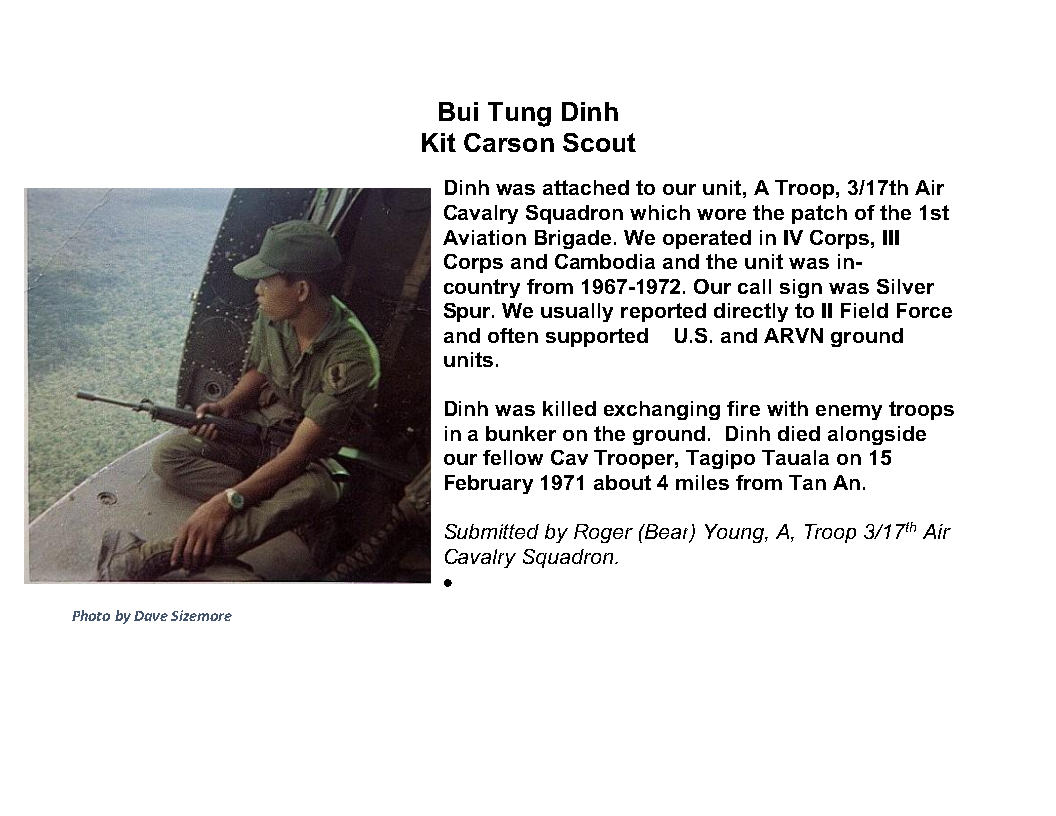 Bui Tung Dinh
Kit Carson Scout

Dinh was attached to our unit, A Troop, 3/17th Air Cavalry Squadron which wore the patch of the 1st Aviation Brigade. We operated in IV Corps, III Corps and Cambodia and the unit was in-country from 1967-1972. Our call sign was Silver Spur. We usually reported directly to II Field Force and often supported U.S. and ARVN ground units.

Dinh was killed exchanging fire with enemy troops in a bunker on the ground. Dinh died alongside our fellow Cav Trooper, Tagipo Tauala on 15 February 1971 about 4 miles from Tan An.

Submitted by Roger (Bear) Young, A, Troop 3/17$^{th}$ Air Cavalry Squadron.

•

Photo by Dave Sizemore